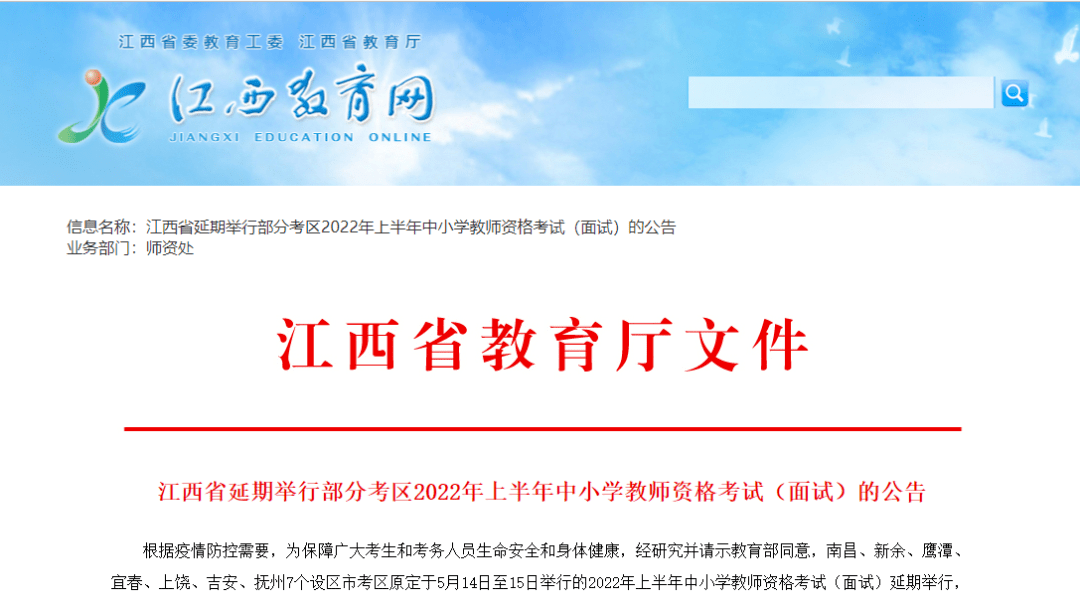 江西省委教育工委 江西省教育厅

江西教育网

JIANGXI EDUCATION ONLINE

信息名称：江西省延期举行部分考区2022年上半年中小学教师资格考试（面试）的公告
业务部门：师资处

江西省教育厅文件

江西省延期举行部分考区2022年上半年中小学教师资格考试（面试）的公告

根据疫情防控需要，为保障广大考生和考务人员生命安全和身体健康，经研究并请示教育部同意，南昌、新余、鹰潭、宜春、上饶、吉安、抚州7个设区市考区原定于5月14日至15日举行的2022年上半年中小学教师资格考试（面试）延期举行，